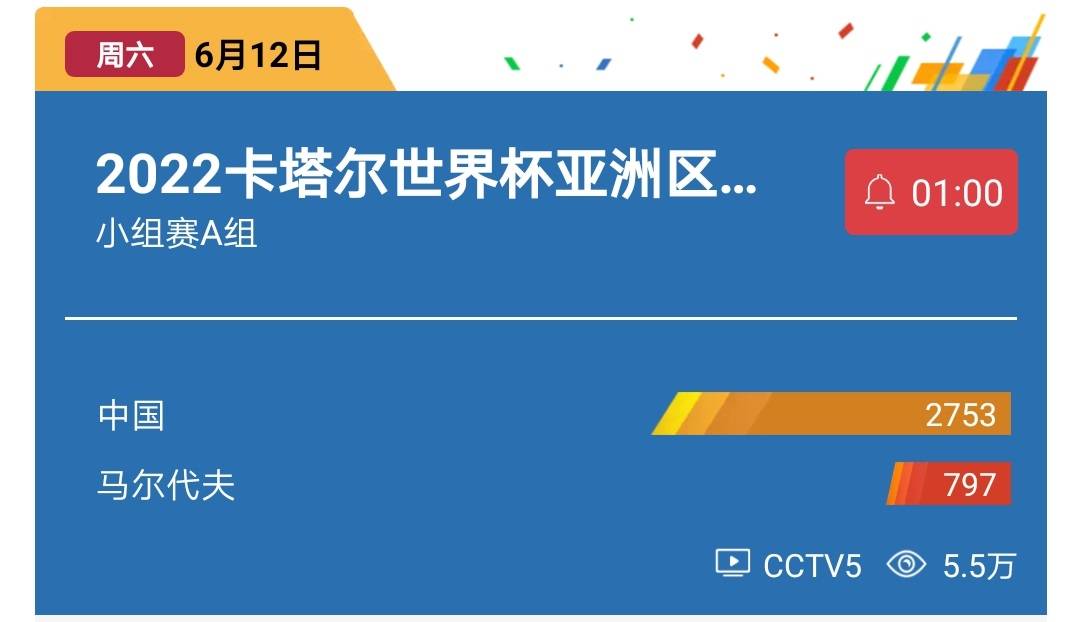 周六 6月12日

2022卡塔尔世界杯亚洲区...
小组赛A组

01:00

中国 2753
马尔代夫 797

CCTV5 5.5万